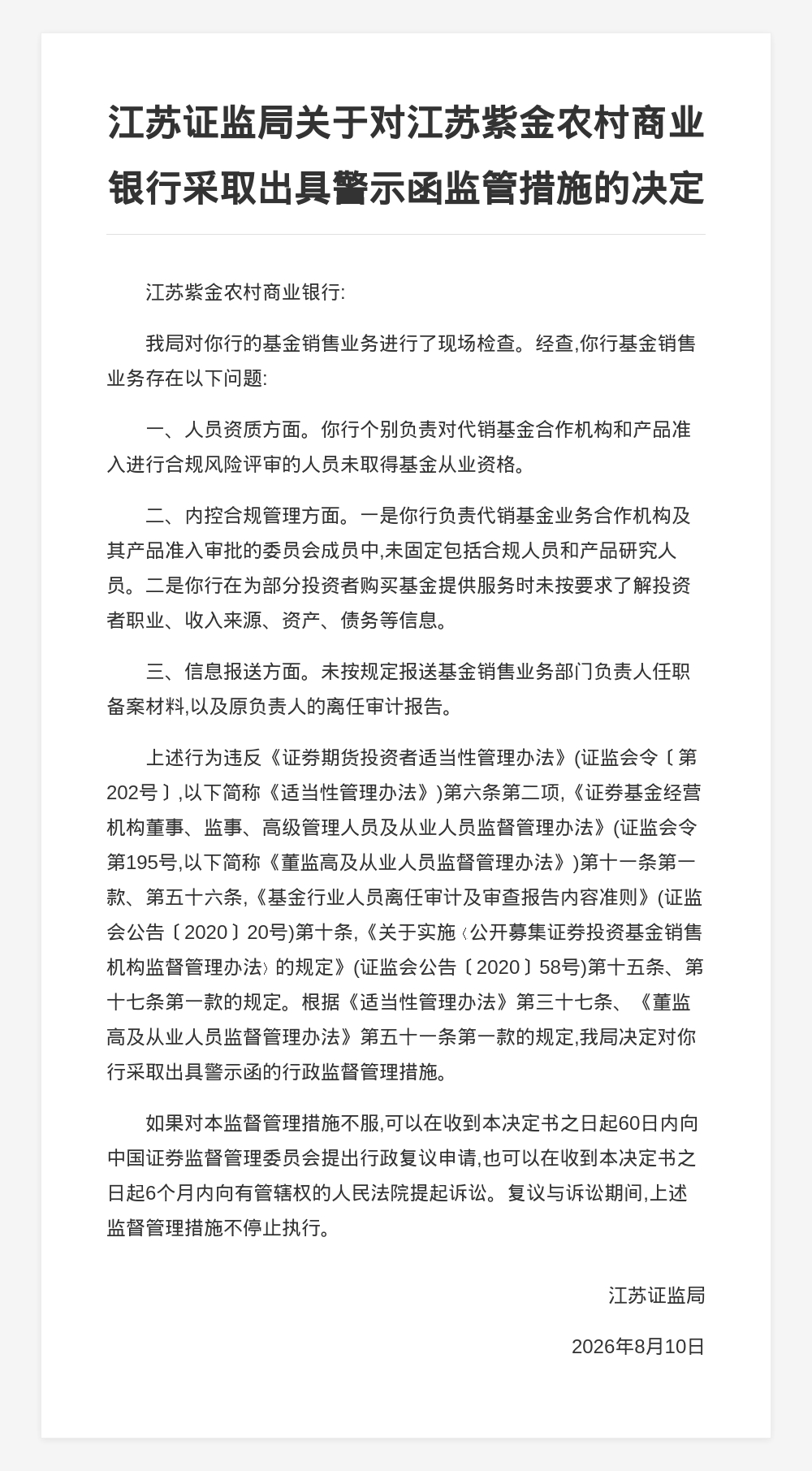 江苏证监局关于对江苏紫金农村商业银行采取出具警示函监管措施的决定

江苏紫金农村商业银行:

我局对你行的基金销售业务进行了现场检查。经查,你行基金销售业务存在以下问题:

一、人员资质方面。你行个别负责对代销基金合作机构和产品准入进行合规风险评审的人员未取得基金从业资格。

二、内控合规管理方面。一是你行负责代销基金业务合作机构及其产品准入审批的委员会成员中,未固定包括合规人员和产品研究人员。二是你行在为部分投资者购买基金提供服务时未按要求了解投资者职业、收入来源、资产、债务等信息。

三、信息报送方面。未按规定报送基金销售业务部门负责人任职备案材料,以及原负责人的离任审计报告。

上述行为违反《证券期货投资者适当性管理办法》(证监会令〔第202号〕,以下简称《适当性管理办法》)第六条第二项,《证券基金经营机构董事、监事、高级管理人员及从业人员监督管理办法》(证监会令第195号,以下简称《董监高及从业人员监督管理办法》)第十一条第一款、第五十六条,《基金行业人员离任审计及审查报告内容准则》(证监会公告〔2020〕20号)第十条,《关于实施〈公开募集证券投资基金销售机构监督管理办法〉的规定》(证监会公告〔2020〕58号)第十五条、第十七条第一款的规定。根据《适当性管理办法》第三十七条、《董监高及从业人员监督管理办法》第五十一条第一款的规定,我局决定对你行采取出具警示函的行政监督管理措施。

如果对本监督管理措施不服,可以在收到本决定书之日起60日内向中国证券监督管理委员会提出行政复议申请,也可以在收到本决定书之日起6个月内向有管辖权的人民法院提起诉讼。复议与诉讼期间,上述监督管理措施不停止执行。

江苏证监局

2026年8月10日